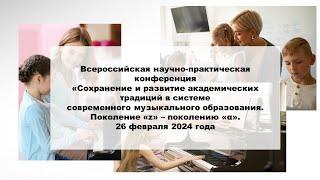 Всероссийская научно-практическая конференция
«Сохранение и развитие академических традиций в системе современного музыкального образования. Поколение «z» – поколению «α».
26 февраля 2024 года